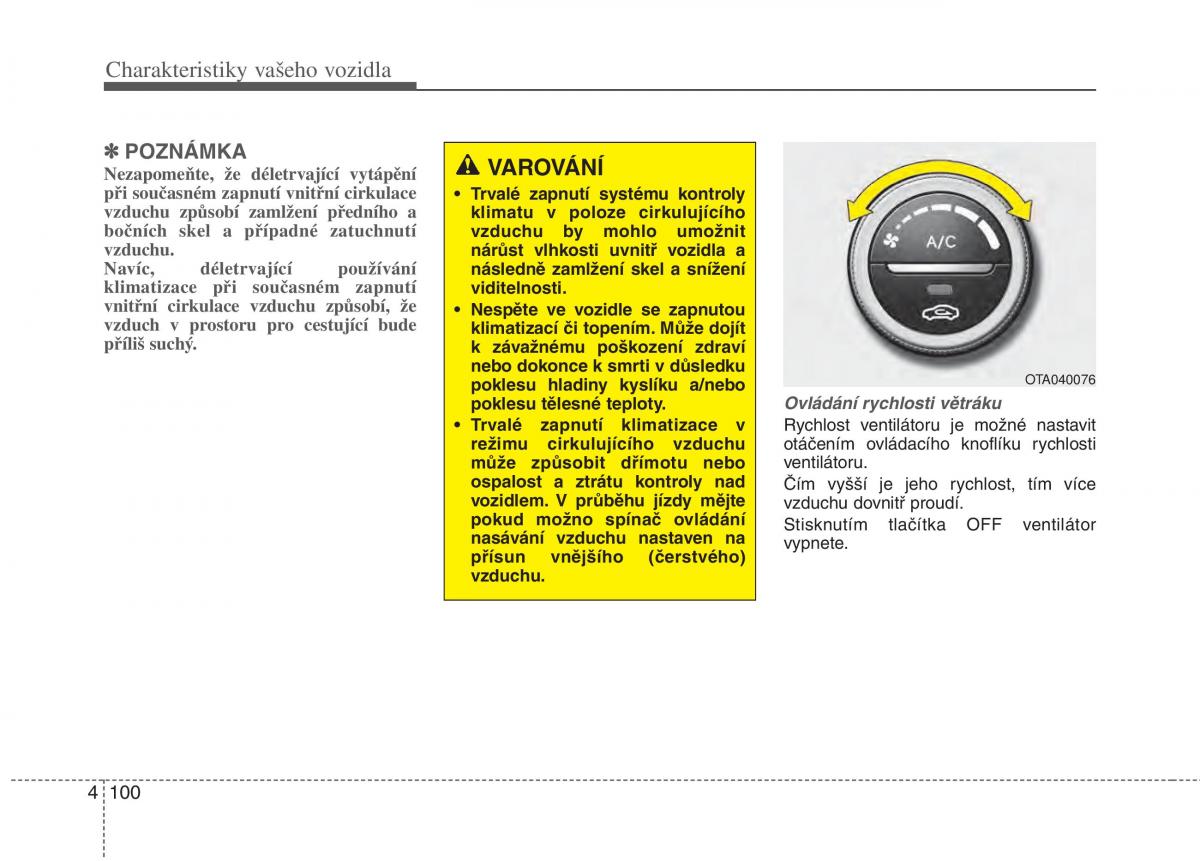 Charakteristiky vašeho vozidla

✽ POZNÁMKA
Nezapomeňte, že déletrvající vytápění při současném zapnutí vnitřní cirkulace vzduchu způsobí zamlžení předního a bočních skel a případné zatuchnutí vzduchu.
Navíc, déletrvající používání klimatizace při současném zapnutí vnitřní cirkulace vzduchu způsobí, že vzduch v prostoru pro cestující bude příliš suchý.

VAROVÁNÍ
• Trvalé zapnutí systému kontroly klimatu v poloze cirkulujícího vzduchu by mohlo umožnit nárůst vlhkosti uvnitř vozidla a následně zamlžení skel a snížení viditelnosti.
• Nespěte ve vozidle se zapnutou klimatizací či topením. Může dojít k závažnému poškození zdraví nebo dokonce k smrti v důsledku poklesu hladiny kyslíku a/nebo poklesu tělesné teploty.
• Trvalé zapnutí klimatizace v režimu cirkulujícího vzduchu může způsobit dřímotu nebo ospalost a ztrátu kontroly nad vozidlem. V průběhu jízdy mějte pokud možno spínač ovládání nasávání vzduchu nastaven na přísun vnějšího (čerstvého) vzduchu.

A/C

OTA040076

Ovládání rychlosti větráku
Rychlost ventilátoru je možné nastavit otáčením ovládacího knoflíku rychlosti ventilátoru.
Čím vyšší je jeho rychlost, tím více vzduchu dovnitř proudí.
Stisknutím tlačítka OFF ventilátor vypnete.

4 100